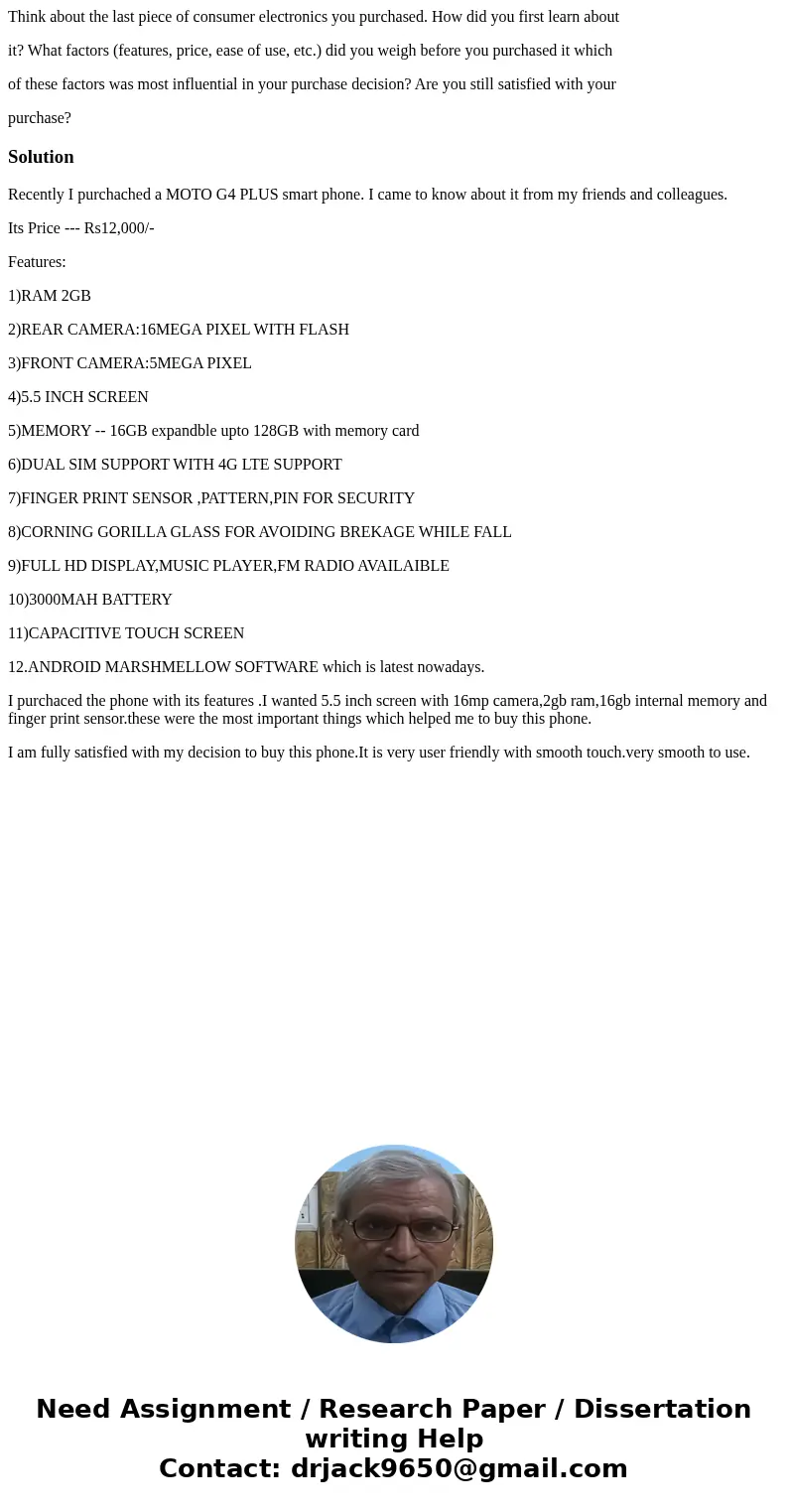 Think about the last piece of consumer electronics you purchased. How did you first learn about it? What factors (features, price, ease of use, etc.) did you weigh before you purchased it which of these factors was most influential in your purchase decision? Are you still satisfied with your purchase?

Solution

Recently I purchached a MOTO G4 PLUS smart phone. I came to know about it from my friends and colleagues.

Its Price --- Rs12,000/-

Features:

1)RAM 2GB

2)REAR CAMERA:16MEGA PIXEL WITH FLASH

3)FRONT CAMERA:5MEGA PIXEL

4)5.5 INCH SCREEN

5)MEMORY -- 16GB expandble upto 128GB with memory card

6)DUAL SIM SUPPORT WITH 4G LTE SUPPORT

7)FINGER PRINT SENSOR ,PATTERN,PIN FOR SECURITY

8)CORNING GORILLA GLASS FOR AVOIDING BREKAGE WHILE FALL

9)FULL HD DISPLAY,MUSIC PLAYER,FM RADIO AVAILAIBLE

10)3000MAH BATTERY

11)CAPACITIVE TOUCH SCREEN

12.ANDROID MARSHMELLOW SOFTWARE which is latest nowadays.

I purchaced the phone with its features .I wanted 5.5 inch screen with 16mp camera,2gb ram,16gb internal memory and finger print sensor.these were the most important things which helped me to buy this phone.

I am fully satisfied with my decision to buy this phone.It is very user friendly with smooth touch.very smooth to use.

Need Assignment / Research Paper / Dissertation writing Help
Contact: drjack9650@gmail.com